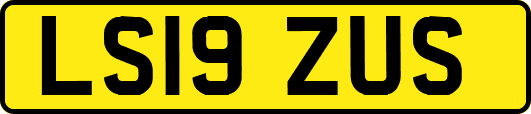 LS19 ZUS